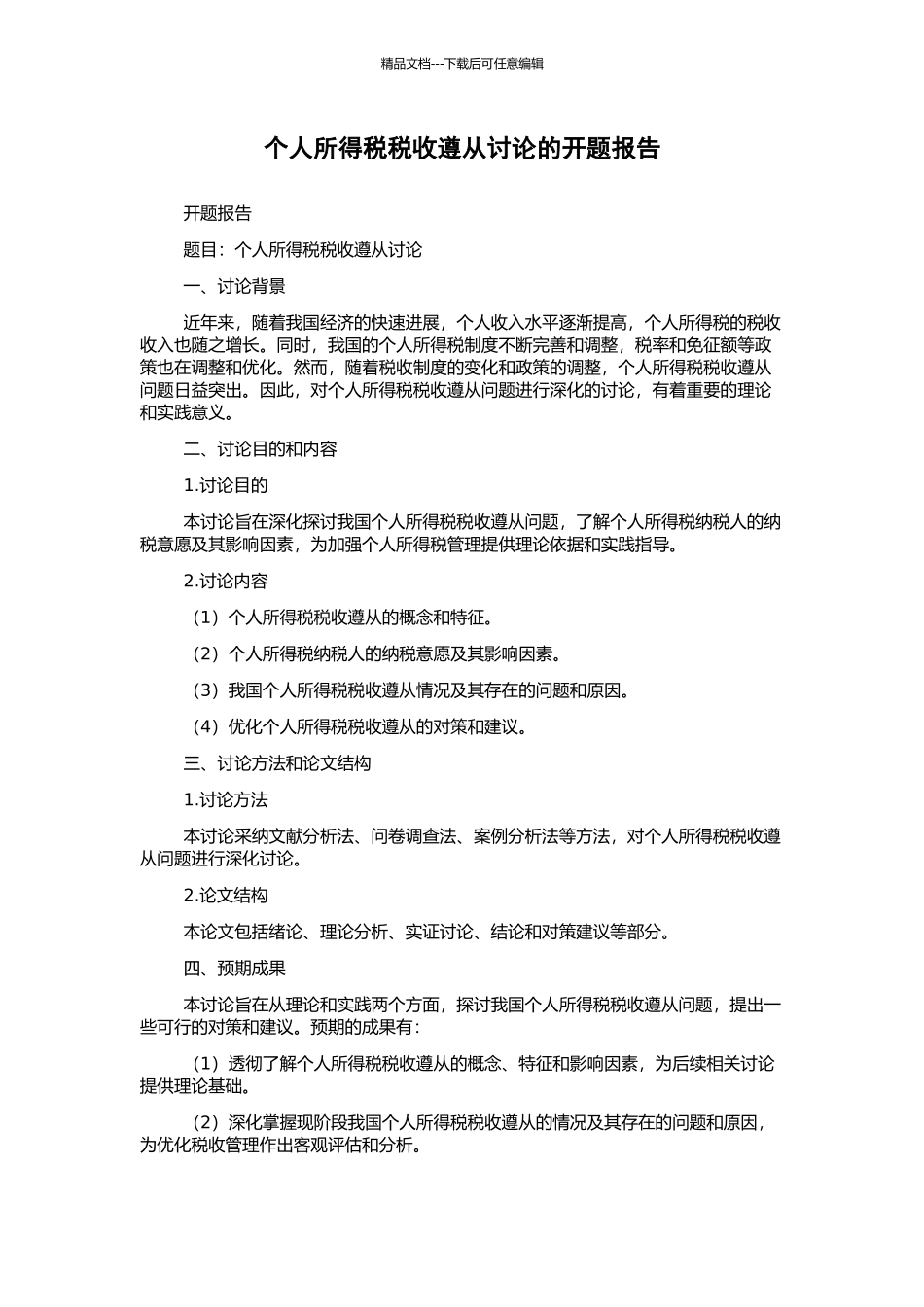 精品文档---下载后可任意编辑

个人所得税税收遵从讨论的开题报告

开题报告

题目：个人所得税税收遵从讨论

一、讨论背景

近年来，随着我国经济的快速进展，个人收入水平逐渐提高，个人所得税的税收收入也随之增长。同时，我国的个人所得税制度不断完善和调整，税率和免征额等政策也在调整和优化。然而，随着税收制度的变化和政策的调整，个人所得税税收遵从问题日益突出。因此，对个人所得税税收遵从问题进行深化的讨论，有着重要的理论和实践意义。

二、讨论目的和内容

1.讨论目的

本讨论旨在深化探讨我国个人所得税税收遵从问题，了解个人所得税纳税人的纳税意愿及其影响因素，为加强个人所得税管理提供理论依据和实践指导。

2.讨论内容

（1）个人所得税税收遵从的概念和特征。

（2）个人所得税纳税人的纳税意愿及其影响因素。

（3）我国个人所得税税收遵从情况及其存在的问题和原因。

（4）优化个人所得税税收遵从的对策和建议。

三、讨论方法和论文结构

1.讨论方法

本讨论采纳文献分析法、问卷调查法、案例分析法等方法，对个人所得税税收遵从问题进行深化讨论。

2.论文结构

本论文包括绪论、理论分析、实证讨论、结论和对策建议等部分。

四、预期成果

本讨论旨在从理论和实践两个方面，探讨我国个人所得税税收遵从问题，提出一些可行的对策和建议。预期的成果有：

（1）透彻了解个人所得税税收遵从的概念、特征和影响因素，为后续相关讨论提供理论基础。

（2）深化掌握现阶段我国个人所得税税收遵从的情况及其存在的问题和原因，为优化税收管理作出客观评估和分析。